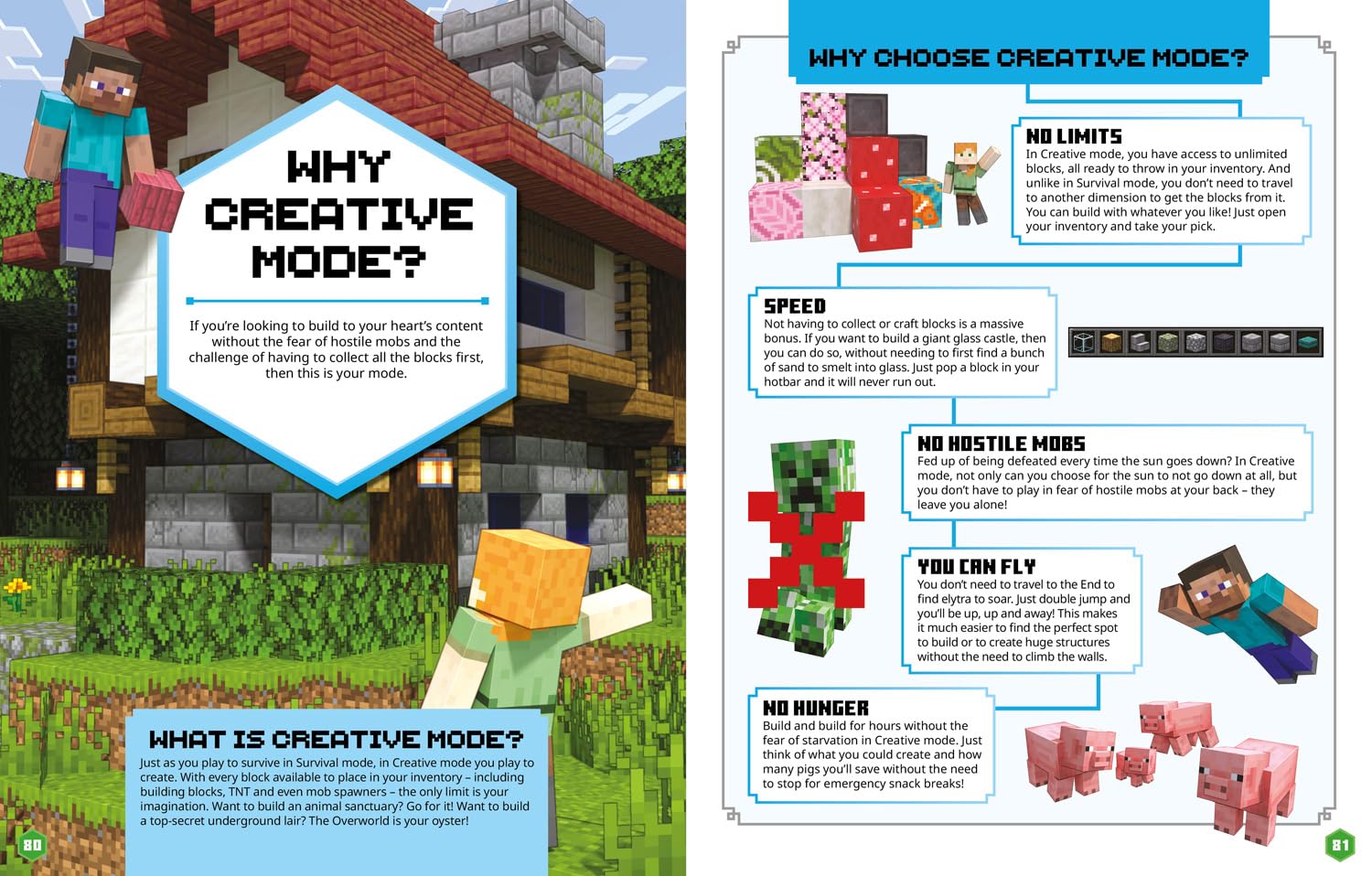 WHY CREATIVE MODE?

If you're looking to build to your heart's content without the fear of hostile mobs and the challenge of having to collect all the blocks first, then this is your mode.

WHAT IS CREATIVE MODE?

Just as you play to survive in Survival mode, in Creative mode you play to create. With every block available to place in your inventory – including building blocks, TNT and even mob spawners – the only limit is your imagination. Want to build an animal sanctuary? Go for it! Want to build a top-secret underground lair? The Overworld is your oyster!

80

WHY CHOOSE CREATIVE MODE?

NO LIMITS
In Creative mode, you have access to unlimited blocks, all ready to throw in your inventory. And unlike in Survival mode, you don't need to travel to another dimension to get the blocks from it. You can build with whatever you like! Just open your inventory and take your pick.

SPEED
Not having to collect or craft blocks is a massive bonus. If you want to build a giant glass castle, then you can do so, without needing to first find a bunch of sand to smelt into glass. Just pop a block in your hotbar and it will never run out.

NO HOSTILE MOBS
Fed up of being defeated every time the sun goes down? In Creative mode, not only can you choose for the sun to not go down at all, but you don't have to play in fear of hostile mobs at your back – they leave you alone!

YOU CAN FLY
You don't need to travel to the End to find elytra to soar. Just double jump and you'll be up, up and away! This makes it much easier to find the perfect spot to build or to create huge structures without the need to climb the walls.

NO HUNGER
Build and build for hours without the fear of starvation in Creative mode. Just think of what you could create and how many pigs you'll save without the need to stop for emergency snack breaks!

81